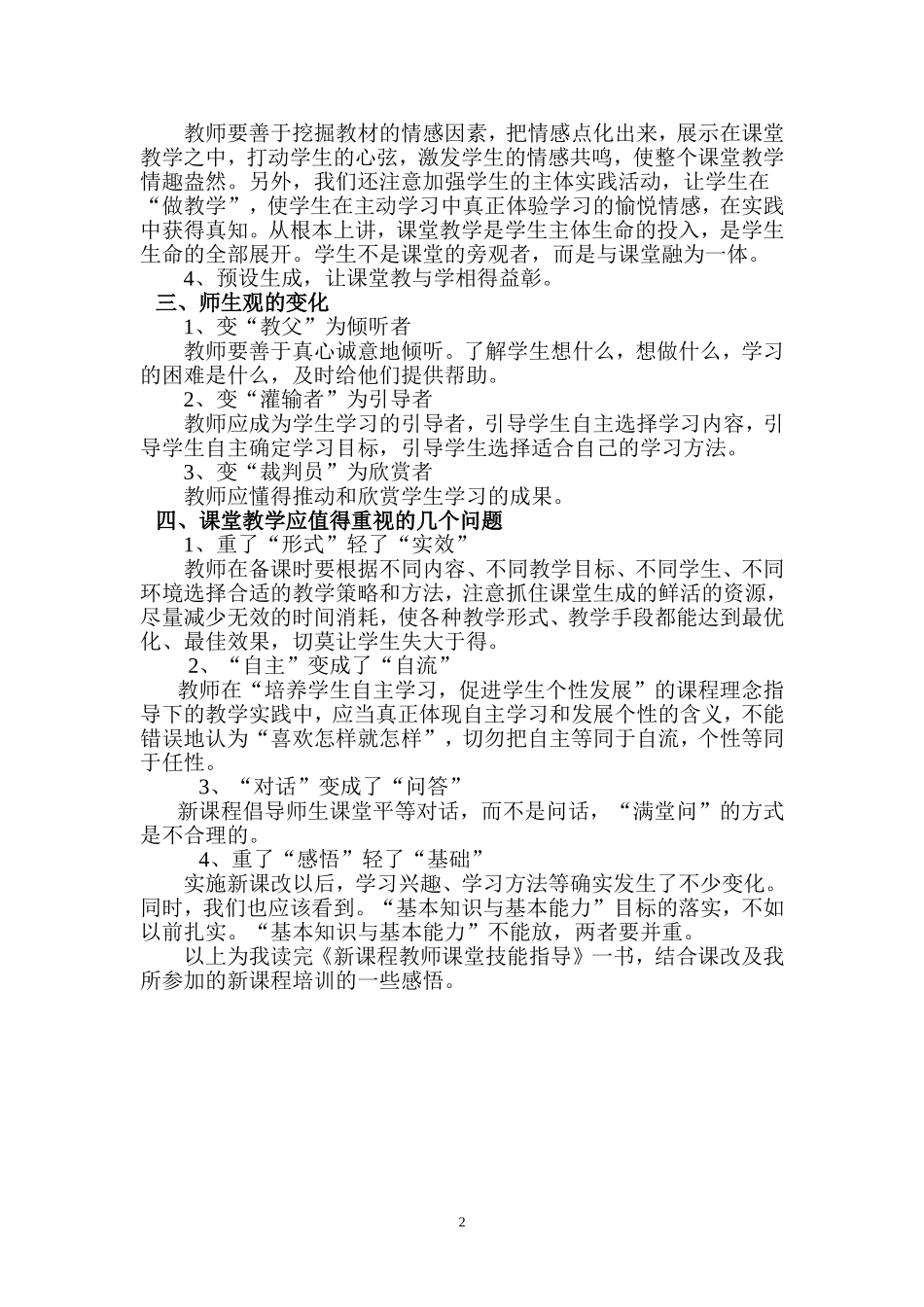 教师要善于挖掘教材的情感因素，把情感点化出来，展示在课堂教学之中，打动学生的心弦，激发学生的情感共鸣，使整个课堂教学情趣盎然。另外，我们还注意加强学生的主体实践活动，让学生在“做教学”，使学生在主动学习中真正体验学习的愉悦情感，在实践中获得真知。从根本上讲，课堂教学是学生主体生命的投入，是学生生命的全部展开。学生不是课堂的旁观者，而是与课堂融为一体。

4、预设生成，让课堂教与学相得益彰。

三、师生观的变化

1、变“教父”为倾听者

教师要善于真心诚意地倾听。了解学生想什么，想做什么，学习的困难是什么，及时给他们提供帮助。

2、变“灌输者”为引导者

教师应成为学生学习的引导者，引导学生自主选择学习内容，引导学生自主确定学习目标，引导学生选择适合自己的学习方法。

3、变“裁判员”为欣赏者

教师应懂得推动和欣赏学生学习的成果。

四、课堂教学应值得重视的几个问题

1、重了“形式”轻了“实效”

教师在备课时要根据不同内容、不同教学目标、不同学生、不同环境选择合适的教学策略和方法，注意抓住课堂生成的鲜活的资源，尽量减少无效的时间消耗，使各种教学形式、教学手段都能达到最优化、最佳效果，切莫让学生失大于得。

2、“自主”变成了“自流”

教师在“培养学生自主学习，促进学生个性发展”的课程理念指导下的教学实践中，应当真正体现自主学习和发展个性的含义，不能错误地认为“喜欢怎样就怎样”，切勿把自主等同于自流，个性等同于任性。

3、“对话”变成了“问答”

新课程倡导师生课堂平等对话，而不是问话，“满堂问”的方式是不合理的。

4、重了“感悟”轻了“基础”

实施新课改以后，学习兴趣、学习方法等确实发生了不少变化。同时，我们也应该看到。“基本知识与基本能力”目标的落实，不如以前扎实。“基本知识与基本能力”不能放，两者要并重。

以上为我读完《新课程教师课堂技能指导》一书，结合课改及我所参加的新课程培训的一些感悟。

2